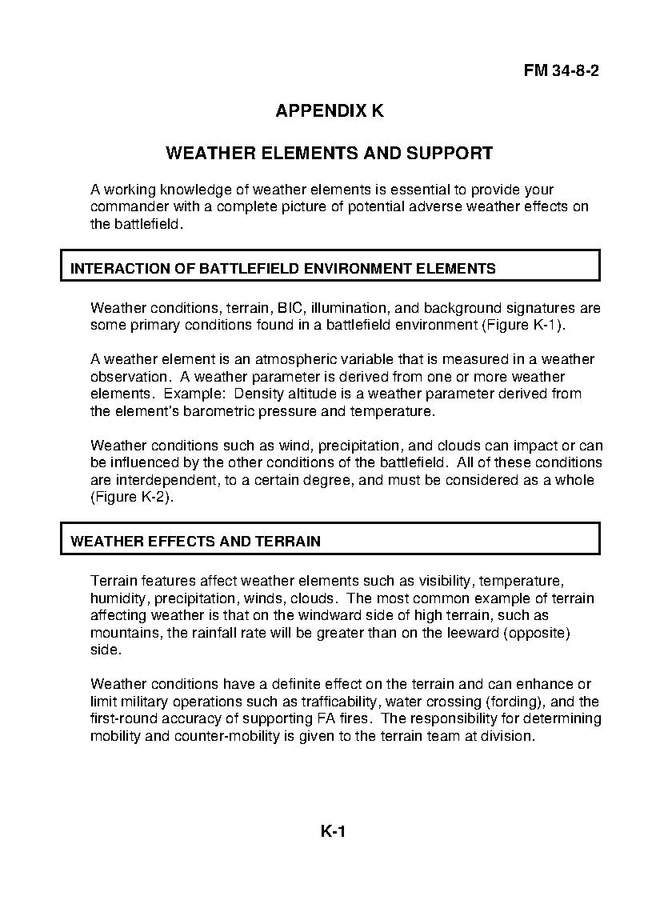 FM 34-8-2

APPENDIX K

WEATHER ELEMENTS AND SUPPORT

A working knowledge of weather elements is essential to provide your commander with a complete picture of potential adverse weather effects on the battlefield.

INTERACTION OF BATTLEFIELD ENVIRONMENT ELEMENTS

Weather conditions, terrain, BIC, illumination, and background signatures are some primary conditions found in a battlefield environment (Figure K-1).

A weather element is an atmospheric variable that is measured in a weather observation. A weather parameter is derived from one or more weather elements. Example: Density altitude is a weather parameter derived from the element's barometric pressure and temperature.

Weather conditions such as wind, precipitation, and clouds can impact or can be influenced by the other conditions of the battlefield. All of these conditions are interdependent, to a certain degree, and must be considered as a whole (Figure K-2).

WEATHER EFFECTS AND TERRAIN

Terrain features affect weather elements such as visibility, temperature, humidity, precipitation, winds, clouds. The most common example of terrain affecting weather is that on the windward side of high terrain, such as mountains, the rainfall rate will be greater than on the leeward (opposite) side.

Weather conditions have a definite effect on the terrain and can enhance or limit military operations such as trafficability, water crossing (fording), and the first-round accuracy of supporting FA fires. The responsibility for determining mobility and counter-mobility is given to the terrain team at division.

K-1